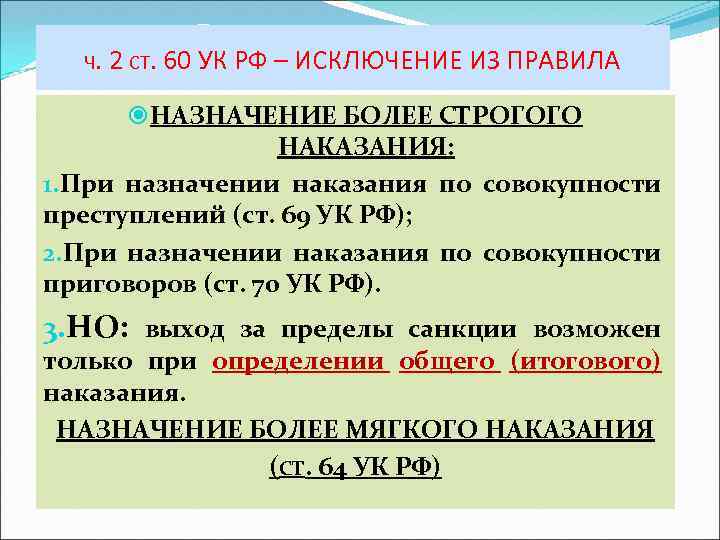 ч. 2 ст. 60 УК РФ – ИСКЛЮЧЕНИЕ ИЗ ПРАВИЛА

НАЗНАЧЕНИЕ БОЛЕЕ СТРОГОГО НАКАЗАНИЯ:

1. При назначении наказания по совокупности преступлений (ст. 69 УК РФ);

2. При назначении наказания по совокупности приговоров (ст. 70 УК РФ).

3. НО: выход за пределы санкции возможен только при определении общего (итогового) наказания.

НАЗНАЧЕНИЕ БОЛЕЕ МЯГКОГО НАКАЗАНИЯ (ст. 64 УК РФ)